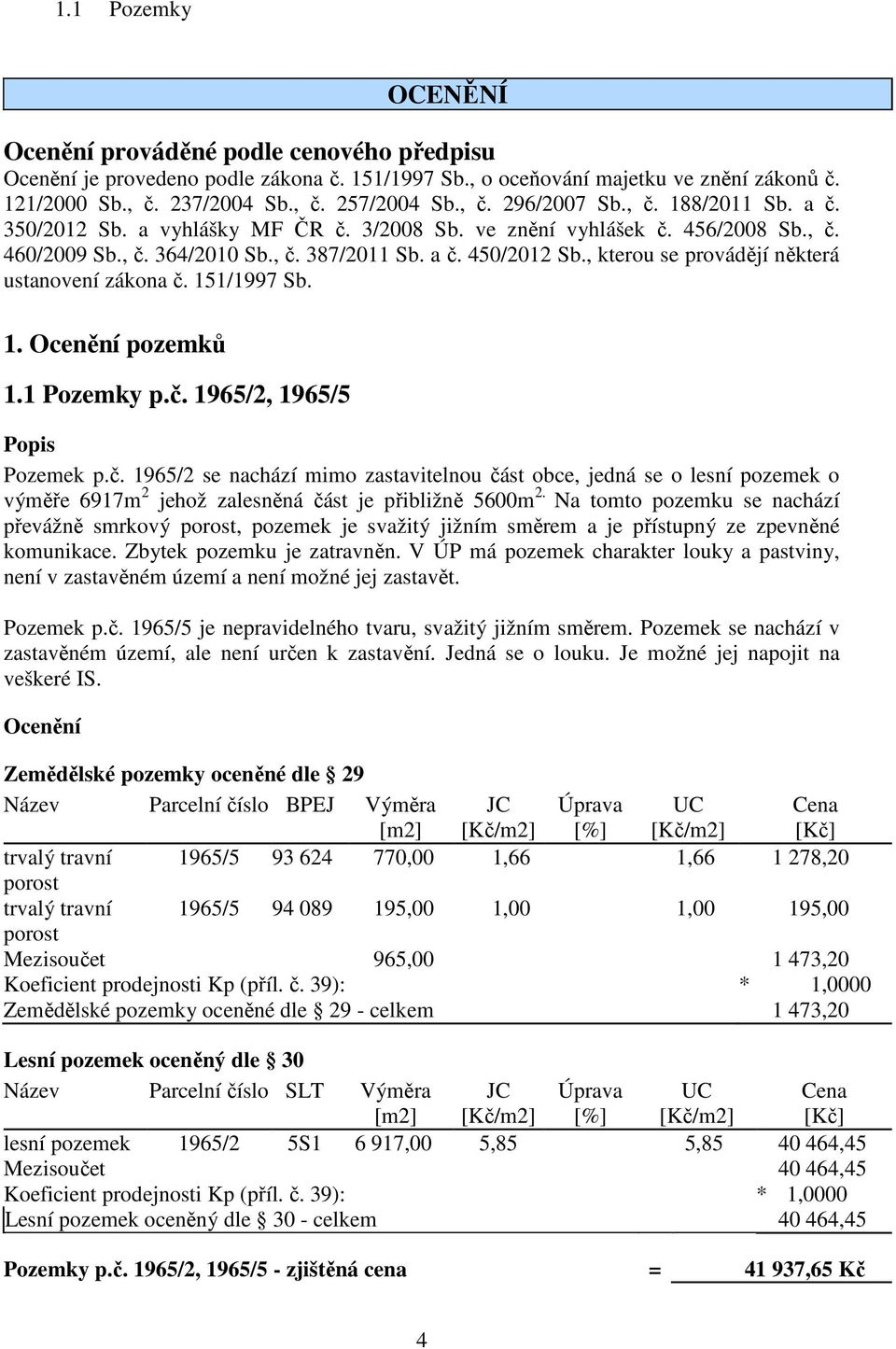 1.1 Pozemky

OCENĚNÍ

Ocenění prováděné podle cenového předpisu

Ocenění je provedeno podle zákona č. 151/1997 Sb., o oceňování majetku ve znění zákonů č. 121/2000 Sb., č. 237/2004 Sb., č. 257/2004 Sb., č. 296/2007 Sb., č. 188/2011 Sb. a č. 350/2012 Sb. a vyhlášky MF ČR č. 3/2008 Sb. ve znění vyhlášek č. 456/2008 Sb., č. 460/2009 Sb., č. 364/2010 Sb., č. 387/2011 Sb. a č. 450/2012 Sb., kterou se provádějí některá ustanovení zákona č. 151/1997 Sb.

1. Ocenění pozemků

1.1 Pozemky p.č. 1965/2, 1965/5

Popis

Pozemek p.č. 1965/2 se nachází mimo zastavitelnou část obce, jedná se o lesní pozemek o výměře 6917m$^2$ jehož zalesněná část je přibližně 5600m$^{2.}$ Na tomto pozemku se nachází převážně smrkový porost, pozemek je svažitý jižním směrem a je přístupný ze zpevněné komunikace. Zbytek pozemku je zatravněn. V ÚP má pozemek charakter louky a pastviny, není v zastavěném území a není možné jej zastavět.

Pozemek p.č. 1965/5 je nepravidelného tvaru, svažitý jižním směrem. Pozemek se nachází v zastavěném území, ale není určen k zastavění. Jedná se o louku. Je možné jej napojit na veškeré IS.

Ocenění

Zemědělské pozemky oceněné dle § 29

| Název | Parcelní číslo | BPEJ | Výměra [m2] | JC [Kč/m2] | Úprava [%] | UC [Kč/m2] | Cena [Kč] |
|---|---|---|---|---|---|---|---|
| trvalý travní porost | 1965/5 | 93 624 | 770,00 | 1,66 | | 1,66 | 1 278,20 |
| trvalý travní porost | 1965/5 | 94 089 | 195,00 | 1,00 | | 1,00 | 195,00 |
| Mezisoučet | | | 965,00 | | | | 1 473,20 |
| Koeficient prodejnosti Kp (příl. č. 39): | | | | | | * | 1,0000 |
| Zemědělské pozemky oceněné dle § 29 - celkem | | | | | | | 1 473,20 |

Lesní pozemek oceněný dle § 30

| Název | Parcelní číslo | SLT | Výměra [m2] | JC [Kč/m2] | Úprava [%] | UC [Kč/m2] | Cena [Kč] |
|---|---|---|---|---|---|---|---|
| lesní pozemek | 1965/2 | 5S1 | 6 917,00 | 5,85 | | 5,85 | 40 464,45 |
| Mezisoučet | | | | | | | 40 464,45 |
| Koeficient prodejnosti Kp (příl. č. 39): | | | | | | * | 1,0000 |
| Lesní pozemek oceněný dle § 30 - celkem | | | | | | | 40 464,45 |

Pozemky p.č. 1965/2, 1965/5 - zjištěná cena = 41 937,65 Kč

4